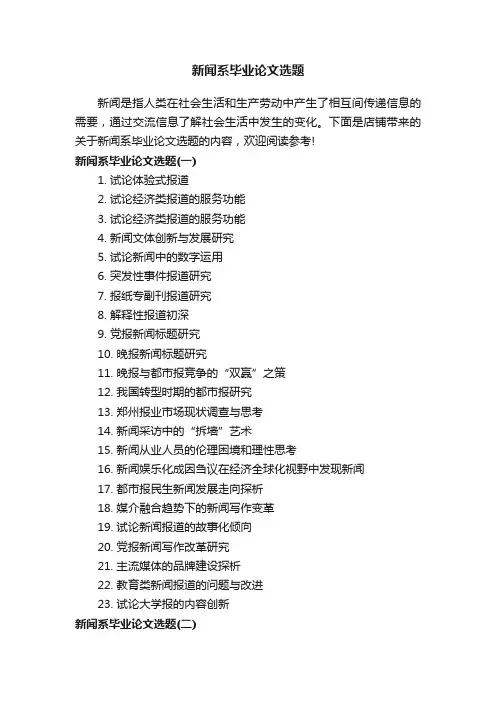 新闻系毕业论文选题

新闻是指人类在社会生活和生产劳动中产生了相互间传递信息的需要，通过交流信息了解社会生活中发生的变化。下面是店铺带来的关于新闻系毕业论文选题的内容，欢迎阅读参考!

新闻系毕业论文选题(一)

1. 试论体验式报道
2. 试论经济类报道的服务功能
3. 试论经济类报道的服务功能
4. 新闻文体创新与发展研究
5. 试论新闻中的数字运用
6. 突发性事件报道研究
7. 报纸专副刊报道研究
8. 解释性报道初深
9. 党报新闻标题研究
10. 晚报新闻标题研究
11. 晚报与都市报竞争的“双赢”之策
12. 我国转型时期的都市报研究
13. 郑州报业市场现状调查与思考
14. 新闻采访中的“拆墙”艺术
15. 新闻从业人员的伦理困境和理性思考
16. 新闻娱乐化成因刍议在经济全球化视野中发现新闻
17. 都市报民生新闻发展走向探析
18. 媒介融合趋势下的新闻写作变革
19. 试论新闻报道的故事化倾向
20. 党报新闻写作改革研究
21. 主流媒体的品牌建设探析
22. 教育类新闻报道的问题与改进
23. 试论大学报的内容创新

新闻系毕业论文选题(二)